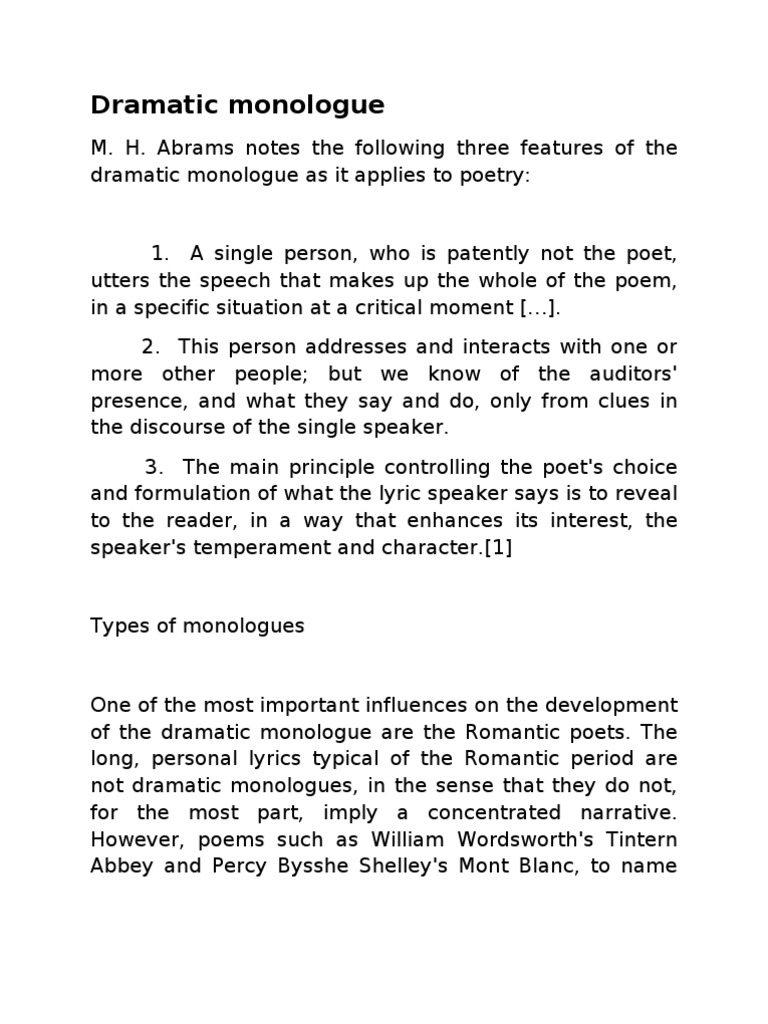 Dramatic monologue

M. H. Abrams notes the following three features of the dramatic monologue as it applies to poetry:

1. A single person, who is patently not the poet, utters the speech that makes up the whole of the poem, in a specific situation at a critical moment [...].

2. This person addresses and interacts with one or more other people; but we know of the auditors' presence, and what they say and do, only from clues in the discourse of the single speaker.

3. The main principle controlling the poet's choice and formulation of what the lyric speaker says is to reveal to the reader, in a way that enhances its interest, the speaker's temperament and character.[1]

Types of monologues

One of the most important influences on the development of the dramatic monologue are the Romantic poets. The long, personal lyrics typical of the Romantic period are not dramatic monologues, in the sense that they do not, for the most part, imply a concentrated narrative. However, poems such as William Wordsworth's Tintern Abbey and Percy Bysshe Shelley's Mont Blanc, to name